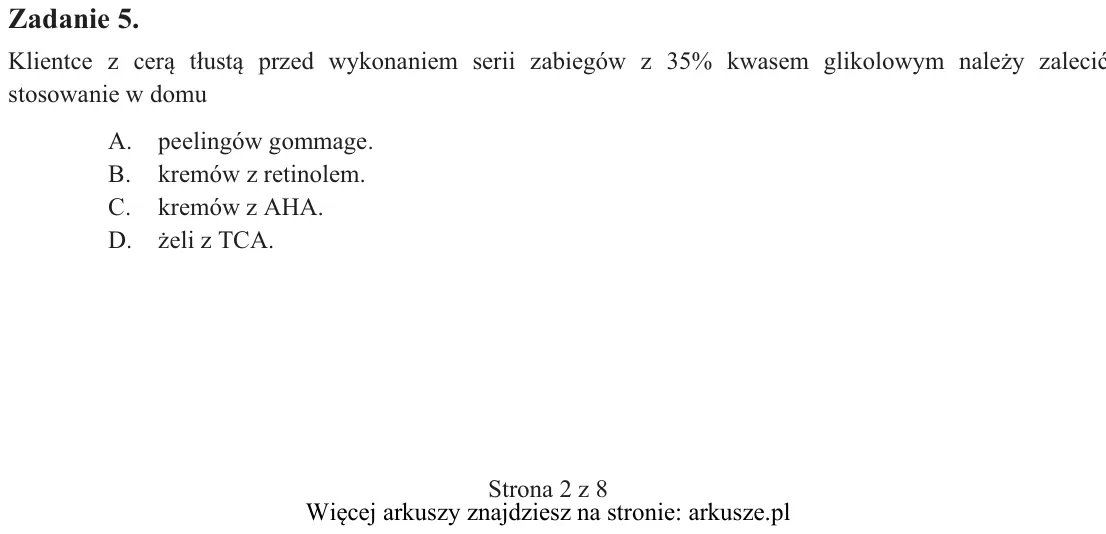 Zadanie 5.

Klientce z cerą tłustą przed wykonaniem serii zabiegów z 35% kwasem glikolowym należy zalecić stosowanie w domu

A. peelingów gommage.
B. kremów z retinolem.
C. kremów z AHA.
D. żeli z TCA.

Strona 2 z 8
Więcej arkuszy znajdziesz na stronie: arkusze.pl